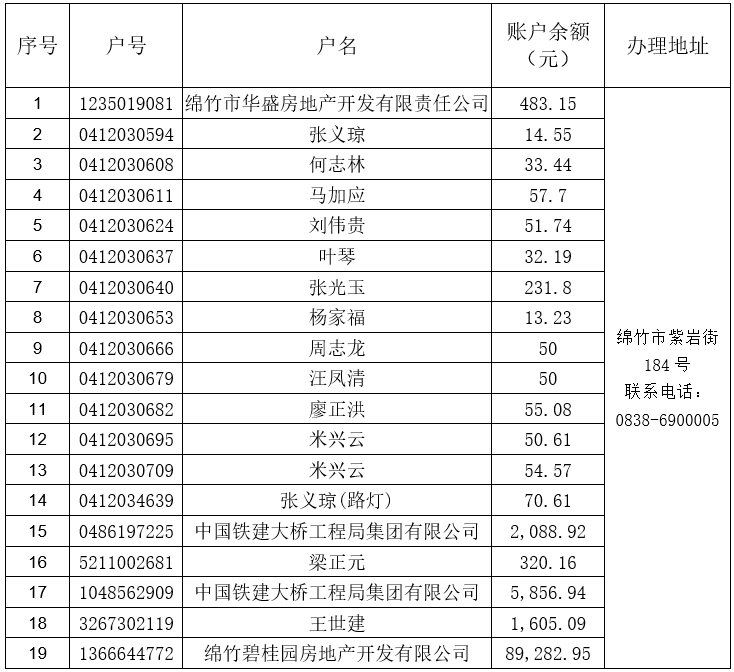 | 序号 | 户号 | 户名 | 账户余额（元） | 办理地址 |
|---|---|---|---|---|
| 1 | 1235019081 | 绵竹市华盛房地产开发有限责任公司 | 483.15 | 绵竹市紫岩街184号 联系电话：0838-6900005 |
| 2 | 0412030594 | 张义琼 | 14.55 | |
| 3 | 0412030608 | 何志林 | 33.44 | |
| 4 | 0412030611 | 马加应 | 57.7 | |
| 5 | 0412030624 | 刘伟贵 | 51.74 | |
| 6 | 0412030637 | 叶琴 | 32.19 | |
| 7 | 0412030640 | 张光玉 | 231.8 | |
| 8 | 0412030653 | 杨家福 | 13.23 | |
| 9 | 0412030666 | 周志龙 | 50 | |
| 10 | 0412030679 | 汪凤清 | 50 | |
| 11 | 0412030682 | 廖正洪 | 55.08 | |
| 12 | 0412030695 | 米兴云 | 50.61 | |
| 13 | 0412030709 | 米兴云 | 54.57 | |
| 14 | 0412034639 | 张义琼(路灯) | 70.61 | |
| 15 | 0486197225 | 中国铁建大桥工程局集团有限公司 | 2,088.92 | |
| 16 | 5211002681 | 梁正元 | 320.16 | |
| 17 | 1048562909 | 中国铁建大桥工程局集团有限公司 | 5,856.94 | |
| 18 | 3267302119 | 王世建 | 1,605.09 | |
| 19 | 1366644772 | 绵竹碧桂园房地产开发有限公司 | 89,282.95 | |